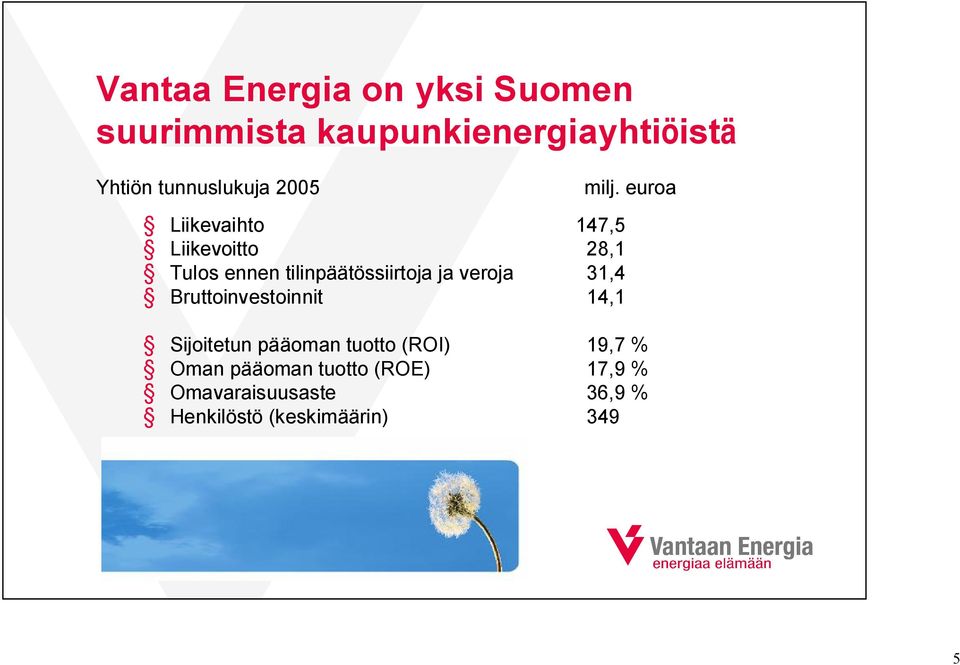 Vantaa Energia on yksi Suomen suurimmista kaupunkienergiayhtiöistä

Yhtiön tunnuslukuja 2005 milj. euroa

§ Liikevaihto 147,5
§ Liikevoitto 28,1
§ Tulos ennen tilinpäätössiirtoja ja veroja 31,4
§ Bruttoinvestoinnit 14,1

§ Sijoitetun pääoman tuotto (ROI) 19,7 %
§ Oman pääoman tuotto (ROE) 17,9 %
§ Omavaraisuusaste 36,9 %
§ Henkilöstö (keskimäärin) 349

Vantaan Energia
energiaa elämään

5